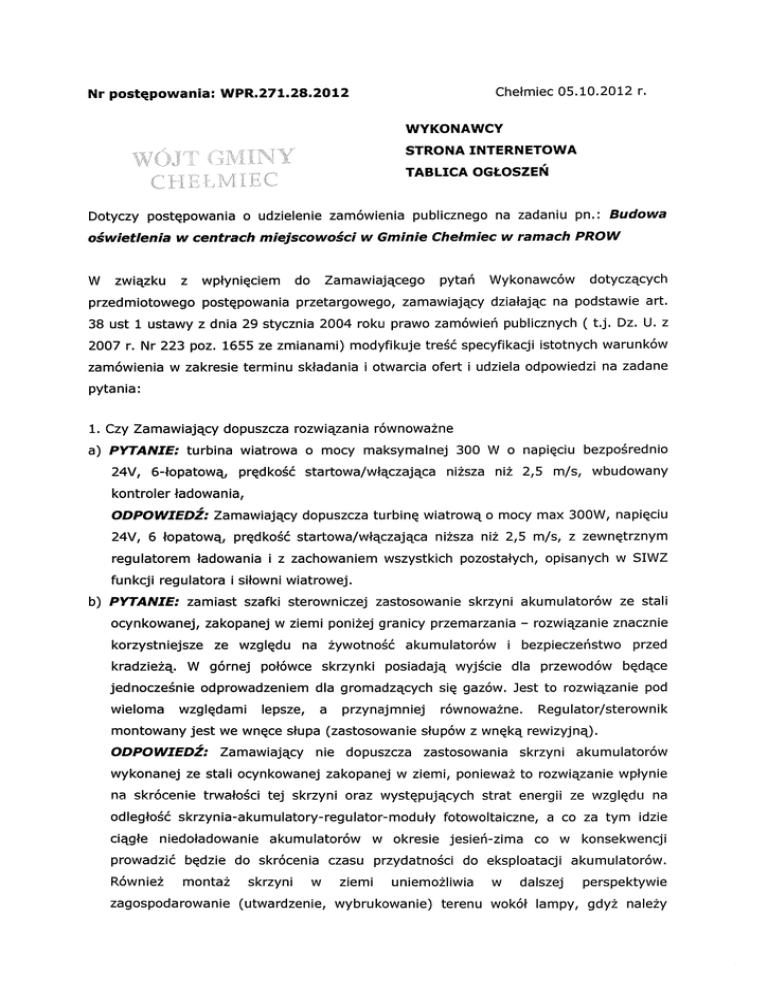 Nr postępowania: WPR.271.28.2012

Chełmiec 05.10.2012 r.

WÓJT GMINY CHEŁMIEC

WYKONAWCY
STRONA INTERNETOWA
TABLICA OGŁOSZEŃ

Dotyczy postępowania o udzielenie zamówienia publicznego na zadaniu pn.: Budowa oświetlenia w centrach miejscowości w Gminie Chełmiec w ramach PROW

W związku z wpłynięciem do Zamawiającego pytań Wykonawców dotyczących przedmiotowego postępowania przetargowego, zamawiający działając na podstawie art. 38 ust 1 ustawy z dnia 29 stycznia 2004 roku prawo zamówień publicznych ( t.j. Dz. U. z 2007 r. Nr 223 poz. 1655 ze zmianami) modyfikuje treść specyfikacji istotnych warunków zamówienia w zakresie terminu składania i otwarcia ofert i udziela odpowiedzi na zadane pytania:

1. Czy Zamawiający dopuszcza rozwiązania równoważne
a) PYTANIE: turbina wiatrowa o mocy maksymalnej 300 W o napięciu bezpośrednio 24V, 6-łopatową, prędkość startowa/włączająca niższa niż 2,5 m/s, wbudowany kontroler ładowania,
ODPOWIEDŹ: Zamawiający dopuszcza turbinę wiatrową o mocy max 300W, napięciu 24V, 6 łopatową, prędkość startowa/włączająca niższa niż 2,5 m/s, z zewnętrznym regulatorem ładowania i z zachowaniem wszystkich pozostałych, opisanych w SIWZ funkcji regulatora i siłowni wiatrowej.
b) PYTANIE: zamiast szafki sterowniczej zastosowanie skrzyni akumulatorów ze stali ocynkowanej, zakopanej w ziemi poniżej granicy przemarzania – rozwiązanie znacznie korzystniejsze ze względu na żywotność akumulatorów i bezpieczeństwo przed kradzieżą. W górnej połówce skrzynki posiadają wyjście dla przewodów będące jednocześnie odprowadzeniem dla gromadzących się gazów. Jest to rozwiązanie pod wieloma względami lepsze, a przynajmniej równoważne. Regulator/sterownik montowany jest we wnęce słupa (zastosowanie słupów z wnęką rewizyjną).
ODPOWIEDŹ: Zamawiający nie dopuszcza zastosowania skrzyni akumulatorów wykonanej ze stali ocynkowanej zakopanej w ziemi, ponieważ to rozwiązanie wpłynie na skrócenie trwałości tej skrzyni oraz występujących strat energii ze względu na odległość skrzynia-akumulatory-regulator-moduły fotowoltaiczne, a co za tym idzie ciągłe niedoładowanie akumulatorów w okresie jesień-zima co w konsekwencji prowadzić będzie do skrócenia czasu przydatności do eksploatacji akumulatorów. Również montaż skrzyni w ziemi uniemożliwia w dalszej perspektywie zagospodarowanie (utwardzenie, wybrukowanie) terenu wokół lampy, gdyż należy